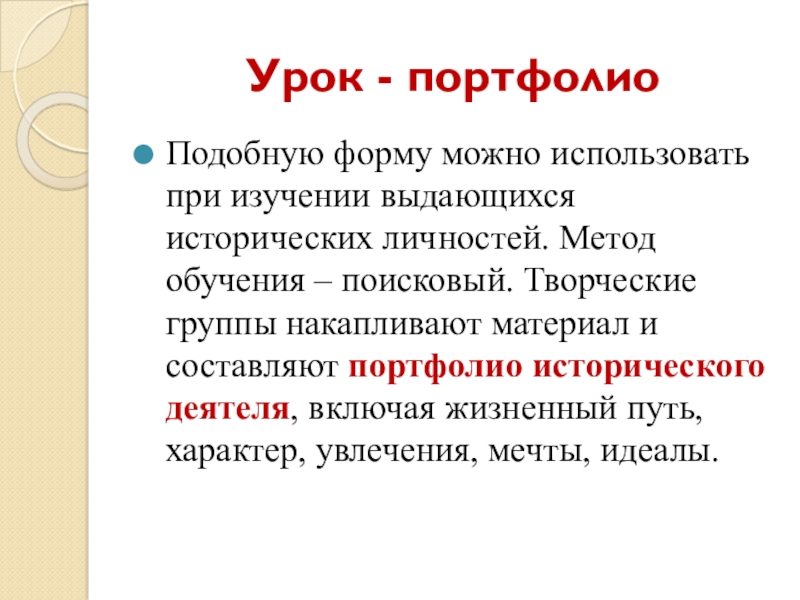 Урок - портфолио

Подобную форму можно использовать при изучении выдающихся исторических личностей. Метод обучения – поисковый. Творческие группы накапливают материал и составляют портфолио исторического деятеля, включая жизненный путь, характер, увлечения, мечты, идеалы.